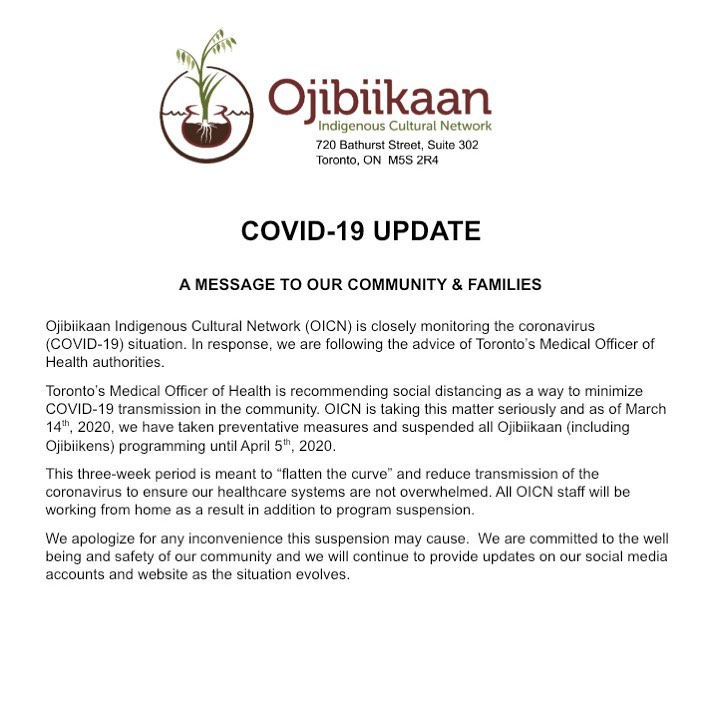 Ojibiikaan
Indigenous Cultural Network
720 Bathurst Street, Suite 302
Toronto, ON M5S 2R4

COVID-19 UPDATE

A MESSAGE TO OUR COMMUNITY & FAMILIES

Ojibiikaan Indigenous Cultural Network (OICN) is closely monitoring the coronavirus (COVID-19) situation. In response, we are following the advice of Toronto's Medical Officer of Health authorities.

Toronto's Medical Officer of Health is recommending social distancing as a way to minimize COVID-19 transmission in the community. OICN is taking this matter seriously and as of March 14$^{th}$, 2020, we have taken preventative measures and suspended all Ojibiikaan (including Ojibiikens) programming until April 5$^{th}$, 2020.

This three-week period is meant to "flatten the curve" and reduce transmission of the coronavirus to ensure our healthcare systems are not overwhelmed. All OICN staff will be working from home as a result in addition to program suspension.

We apologize for any inconvenience this suspension may cause. We are committed to the well being and safety of our community and we will continue to provide updates on our social media accounts and website as the situation evolves.